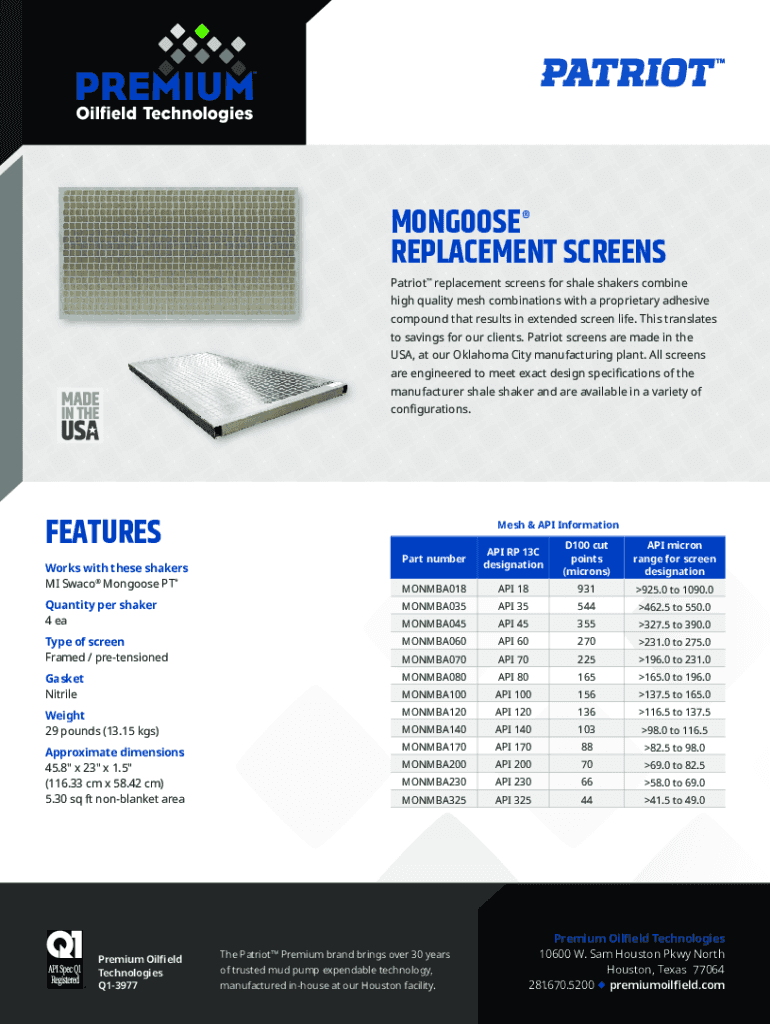 PREMIUM™
Oilfield Technologies

PATRIOT™

MONGOOSE®
REPLACEMENT SCREENS

Patriot™ replacement screens for shale shakers combine high quality mesh combinations with a proprietary adhesive compound that results in extended screen life. This translates to savings for our clients. Patriot screens are made in the USA, at our Oklahoma City manufacturing plant. All screens are engineered to meet exact design specifications of the manufacturer shale shaker and are available in a variety of configurations.

MADE IN THE USA

FEATURES

Works with these shakers
MI Swaco® Mongoose PT®

Quantity per shaker
4 ea

Type of screen
Framed / pre-tensioned

Gasket
Nitrile

Weight
29 pounds (13.15 kgs)

Approximate dimensions
45.8" x 23" x 1.5"
(116.33 cm x 58.42 cm)
5.30 sq ft non-blanket area

Mesh & API Information

| Part number | API RP 13C designation | D100 cut points (microns) | API micron range for screen designation |
|---|---|---|---|
| MONMBA018 | API 18 | 931 | >925.0 to 1090.0 |
| MONMBA035 | API 35 | 544 | >462.5 to 550.0 |
| MONMBA045 | API 45 | 355 | >327.5 to 390.0 |
| MONMBA060 | API 60 | 270 | >231.0 to 275.0 |
| MONMBA070 | API 70 | 225 | >196.0 to 231.0 |
| MONMBA080 | API 80 | 165 | >165.0 to 196.0 |
| MONMBA100 | API 100 | 156 | >137.5 to 165.0 |
| MONMBA120 | API 120 | 136 | >116.5 to 137.5 |
| MONMBA140 | API 140 | 103 | >98.0 to 116.5 |
| MONMBA170 | API 170 | 88 | >82.5 to 98.0 |
| MONMBA200 | API 200 | 70 | >69.0 to 82.5 |
| MONMBA230 | API 230 | 66 | >58.0 to 69.0 |
| MONMBA325 | API 325 | 44 | >41.5 to 49.0 |

Q1
API Spec Q1
Registered

Premium Oilfield Technologies
Q1-3977

The Patriot™ Premium brand brings over 30 years of trusted mud pump expendable technology, manufactured in-house at our Houston facility.

Premium Oilfield Technologies
10600 W. Sam Houston Pkwy North
Houston, Texas 77064
281.670.5200 ◆ premiumoilfield.com